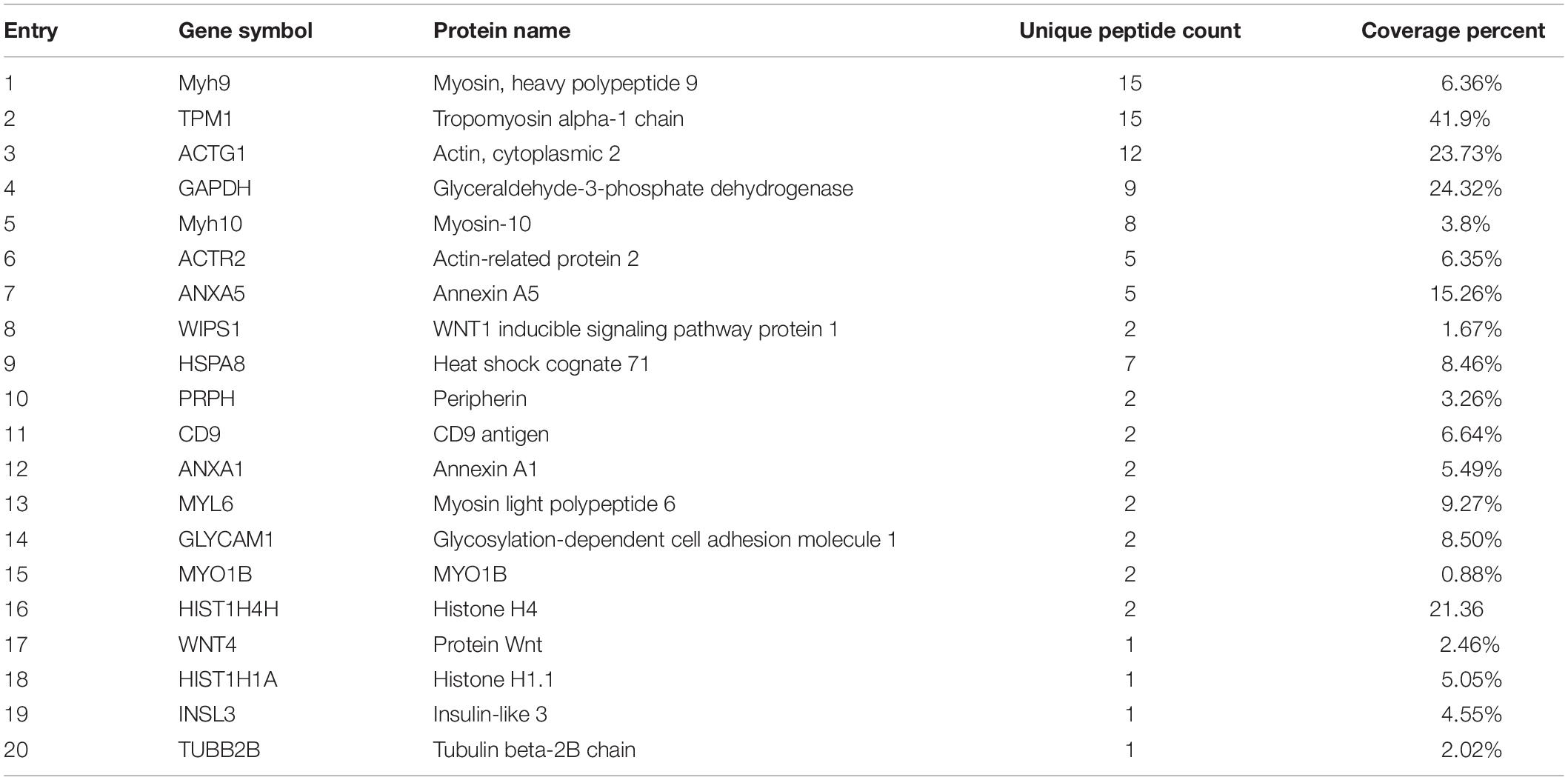 | Entry | Gene symbol | Protein name | Unique peptide count | Coverage percent |
|---|---|---|---|---|
| 1 | Myh9 | Myosin, heavy polypeptide 9 | 15 | 6.36% |
| 2 | TPM1 | Tropomyosin alpha-1 chain | 15 | 41.9% |
| 3 | ACTG1 | Actin, cytoplasmic 2 | 12 | 23.73% |
| 4 | GAPDH | Glyceraldehyde-3-phosphate dehydrogenase | 9 | 24.32% |
| 5 | Myh10 | Myosin-10 | 8 | 3.8% |
| 6 | ACTR2 | Actin-related protein 2 | 5 | 6.35% |
| 7 | ANXA5 | Annexin A5 | 5 | 15.26% |
| 8 | WIPS1 | WNT1 inducible signaling pathway protein 1 | 2 | 1.67% |
| 9 | HSPA8 | Heat shock cognate 71 | 7 | 8.46% |
| 10 | PRPH | Peripherin | 2 | 3.26% |
| 11 | CD9 | CD9 antigen | 2 | 6.64% |
| 12 | ANXA1 | Annexin A1 | 2 | 5.49% |
| 13 | MYL6 | Myosin light polypeptide 6 | 2 | 9.27% |
| 14 | GLYCAM1 | Glycosylation-dependent cell adhesion molecule 1 | 2 | 8.50% |
| 15 | MYO1B | MYO1B | 2 | 0.88% |
| 16 | HIST1H4H | Histone H4 | 2 | 21.36 |
| 17 | WNT4 | Protein Wnt | 1 | 2.46% |
| 18 | HIST1H1A | Histone H1.1 | 1 | 5.05% |
| 19 | INSL3 | Insulin-like 3 | 1 | 4.55% |
| 20 | TUBB2B | Tubulin beta-2B chain | 1 | 2.02% |